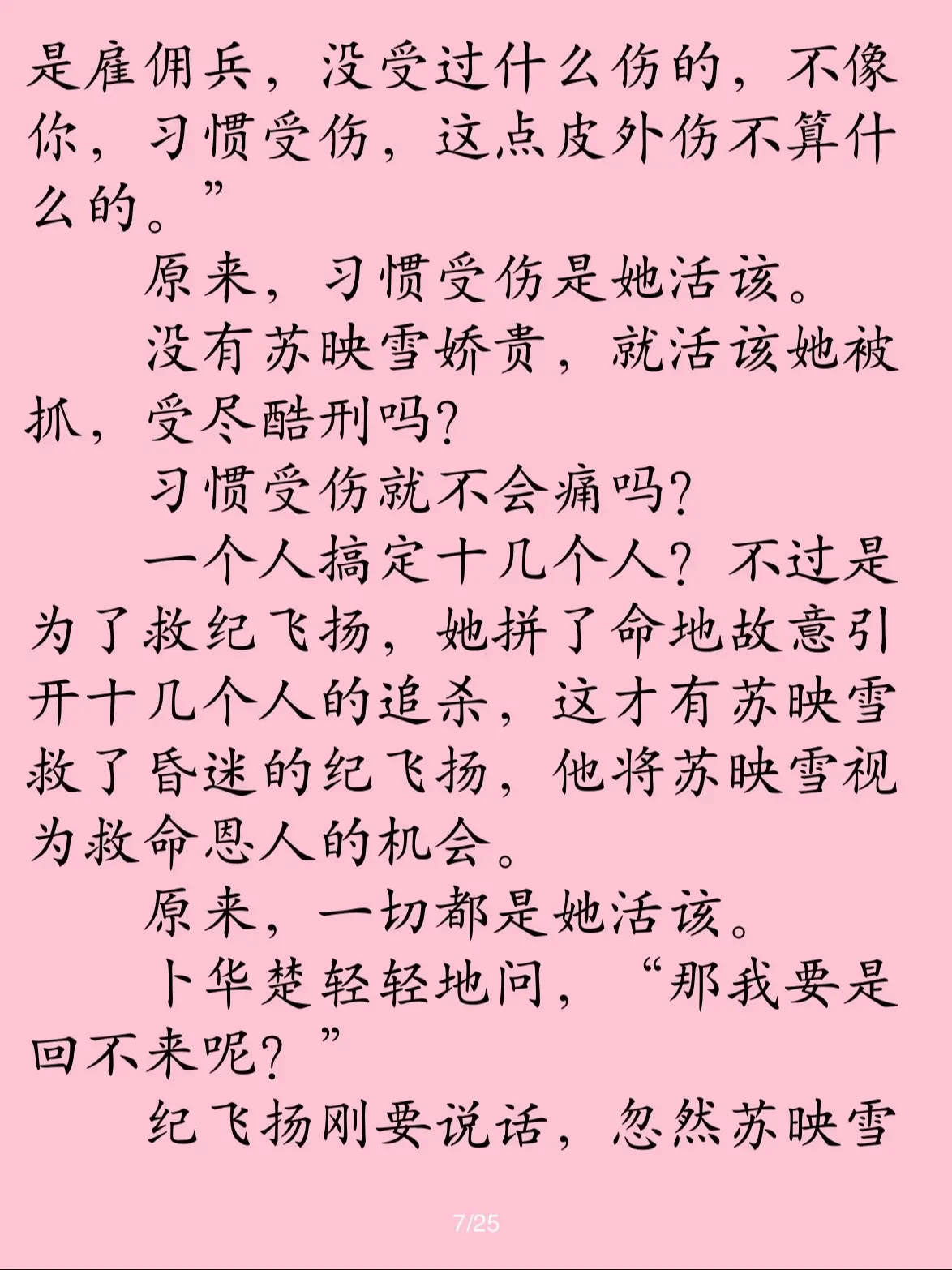 是雇佣兵，没受过什么伤的，不像你，习惯受伤，这点皮外伤不算什么的。”

原来，习惯受伤是她活该。

没有苏映雪娇贵，就活该她被抓，受尽酷刑吗？

习惯受伤就不会痛吗？

一个人搞定十几个人？不过是为了救纪飞扬，她拼了命地故意引开十几个人的追杀，这才有苏映雪救了昏迷的纪飞扬，他将苏映雪视为救命恩人的机会。

原来，一切都是她活该。

卜华楚轻轻地问，“那我要是回不来呢？”

纪飞扬刚要说话，忽然苏映雪

7/25